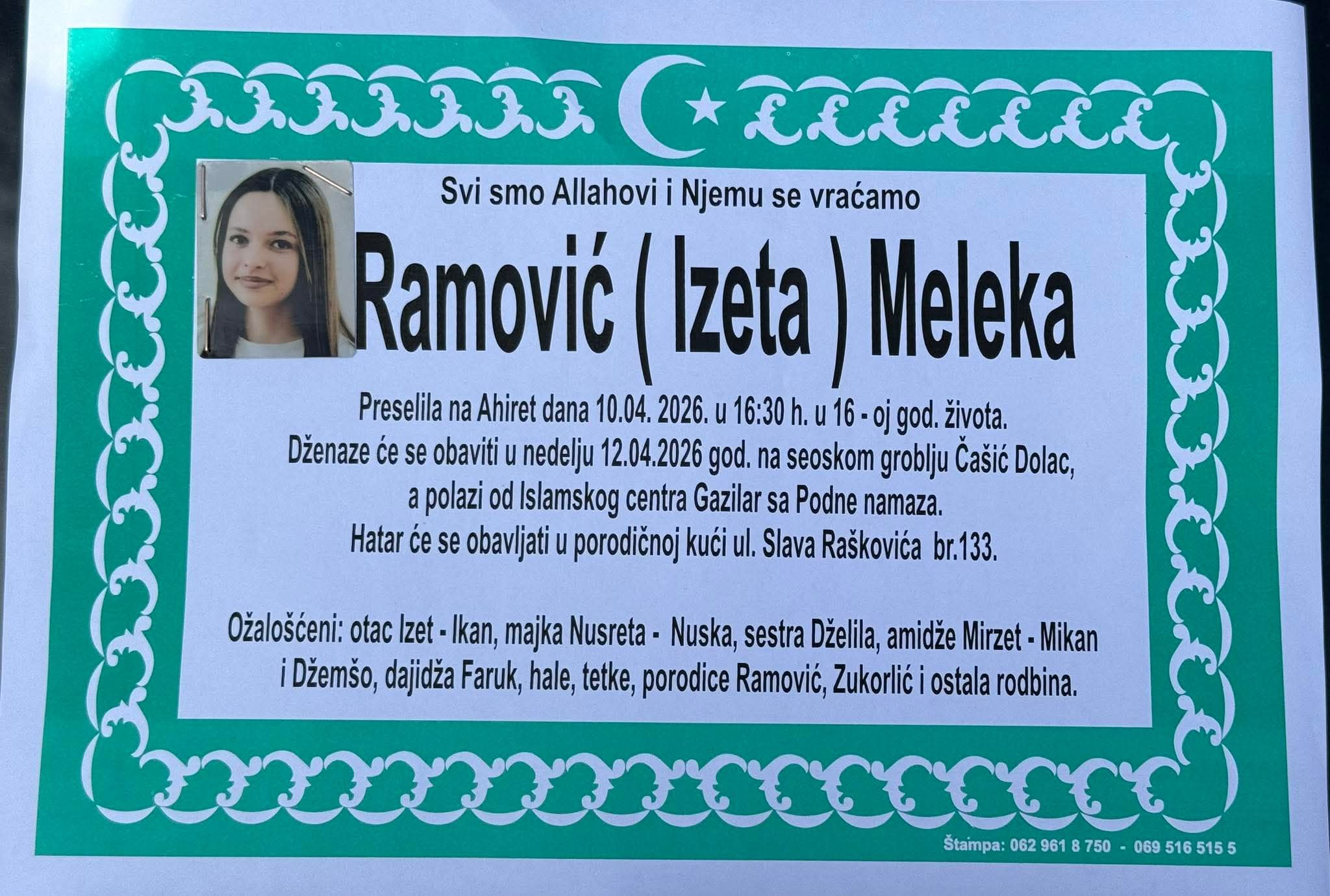 Svi smo Allahovi i Njemu se vraćamo

Ramović ( Izeta ) Meleka

Preselila na Ahiret dana 10.04. 2026. u 16:30 h. u 16 - oj god. života.
Dženaze će se obaviti u nedelju 12.04.2026 god. na seoskom groblju Čašić Dolac,
a polazi od Islamskog centra Gazilar sa Podne namaza.
Hatar će se obavljati u porodičnoj kući ul. Slava Raškovića br.133.

Ožalošćeni: otac Izet - Ikan, majka Nusreta - Nuska, sestra Dželila, amidže Mirzet - Mikan i Džemšo, dajidža Faruk, hale, tetke, porodice Ramović, Zukorlić i ostala rodbina.

Štampa: 062 961 8 750 - 069 516 515 5